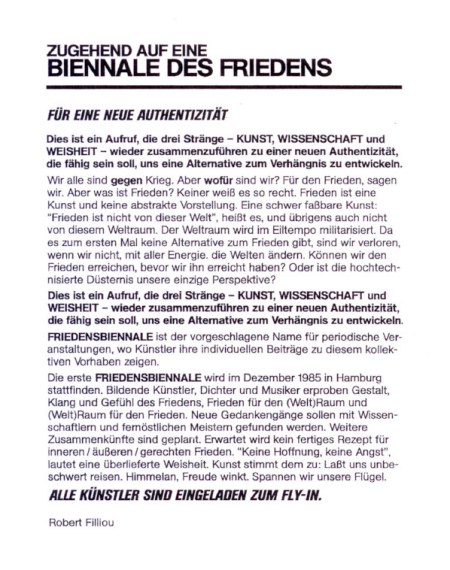 ZUGEHEND AUF EINE
BIENNALE DES FRIEDENS

FÜR EINE NEUE AUTHENTIZITÄT

Dies ist ein Aufruf, die drei Stränge – KUNST, WISSENSCHAFT und WEISHEIT – wieder zusammenzuführen zu einer neuen Authentizität, die fähig sein soll, uns eine Alternative zum Verhängnis zu entwickeln.

Wir alle sind gegen Krieg. Aber wofür sind wir? Für den Frieden, sagen wir. Aber was ist Frieden? Keiner weiß es so recht. Frieden ist eine Kunst und keine abstrakte Vorstellung. Eine schwer faßbare Kunst: "Frieden ist nicht von dieser Welt", heißt es, und übrigens auch nicht von diesem Weltraum. Der Weltraum wird im Eiltempo militarisiert. Da es zum ersten Mal keine Alternative zum Frieden gibt, sind wir verloren, wenn wir nicht, mit aller Energie. die Welten ändern. Können wir den Frieden erreichen, bevor wir ihn erreicht haben? Oder ist die hochtechnisierte Düsternis unsere einzige Perspektive?

Dies ist ein Aufruf, die drei Stränge – KUNST, WISSENSCHAFT und WEISHEIT – wieder zusammenzuführen zu einer neuen Authentizität, die fähig sein soll, uns eine Alternative zum Verhängnis zu entwickeln.

FRIEDENSBIENNALE ist der vorgeschlagene Name für periodische Veranstaltungen, wo Künstler ihre individuellen Beiträge zu diesem kollektiven Vorhaben zeigen.

Die erste FRIEDENSBIENNALE wird im Dezember 1985 in Hamburg stattfinden. Bildende Künstler, Dichter und Musiker erproben Gestalt, Klang und Gefühl des Friedens, Frieden für den (Welt)Raum und (Welt)Raum für den Frieden. Neue Gedankengänge sollen mit Wissenschaftlern und fernöstlichen Meistern gefunden werden. Weitere Zusammenkünfte sind geplant. Erwartet wird kein fertiges Rezept für inneren / äußeren / gerechten Frieden. "Keine Hoffnung, keine Angst", lautet eine überlieferte Weisheit. Kunst stimmt dem zu: Laßt uns unbeschwert reisen. Himmelan, Freude winkt. Spannen wir unsere Flügel.

ALLE KÜNSTLER SIND EINGELADEN ZUM FLY-IN.

Robert Filliou